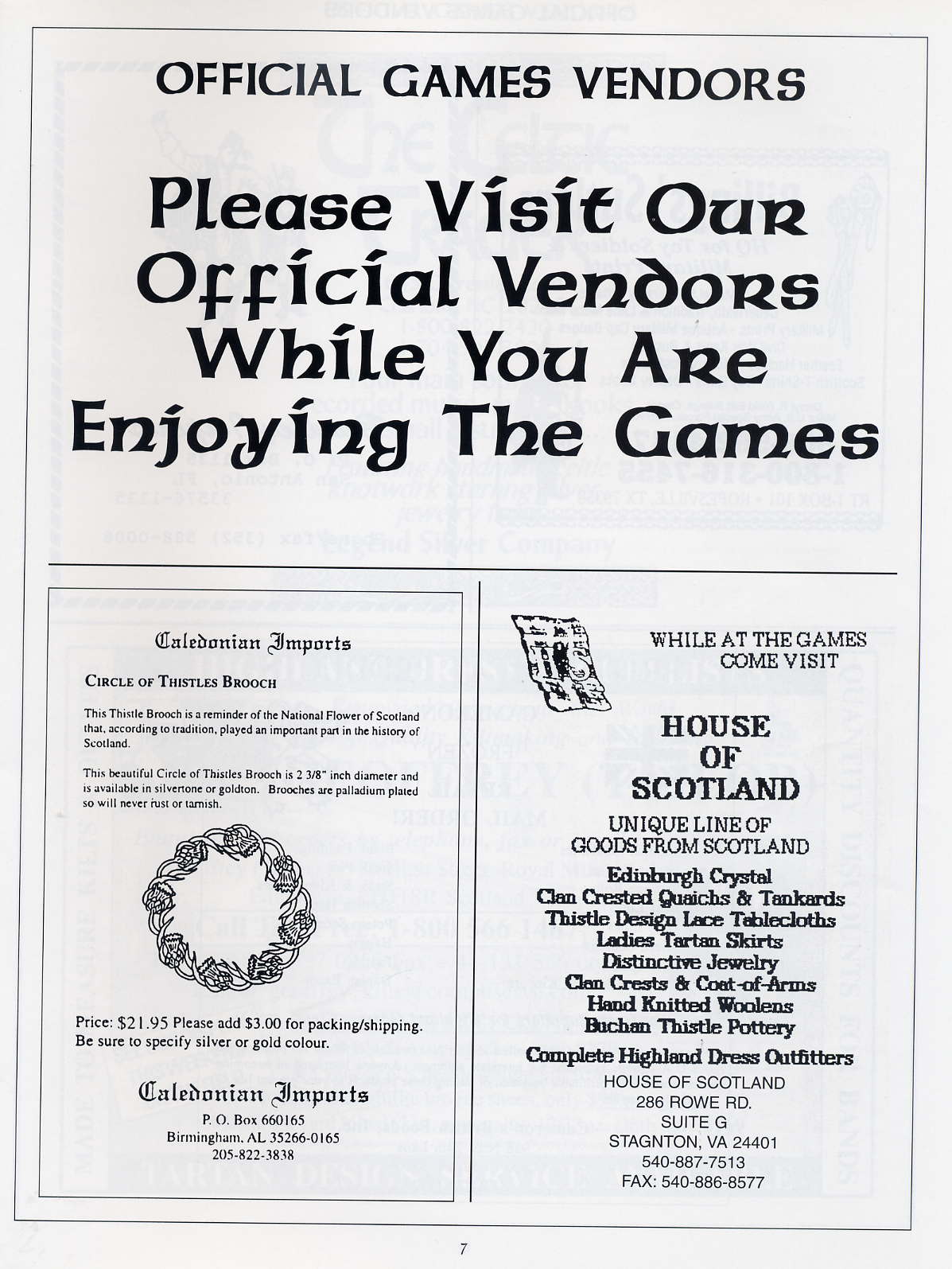 OFFICIAL GAMES VENDORS

Please Visit Our Official Vendors While You Are Enjoying The Games

Caledonian Imports

CIRCLE OF THISTLES BROOCH

This Thistle Brooch is a reminder of the National Flower of Scotland that, according to tradition, played an important part in the history of Scotland.

This beautiful Circle of Thistles Brooch is 2 3/8" inch diameter and is available in silvertone or goldton. Brooches are palladium plated so will never rust or tarnish.

Price: $21.95 Please add $3.00 for packing/shipping. Be sure to specify silver or gold colour.

Caledonian Imports
P. O. Box 660165
Birmingham, AL 35266-0165
205-822-3838

WHILE AT THE GAMES
COME VISIT

HOUSE
OF
SCOTLAND

UNIQUE LINE OF
GOODS FROM SCOTLAND

Edinburgh Crystal
Clan Crested Quaichs & Tankards
Thistle Design Lace Tablecloths
Ladies Tartan Skirts
Distinctive Jewelry
Clan Crests & Coat-of-Arms
Hand Knitted Woolens
Buchan Thistle Pottery
Complete Highland Dress Outfitters

HOUSE OF SCOTLAND
286 ROWE RD.
SUITE G
STAGNTON, VA 24401
540-887-7513
FAX: 540-886-8577

7